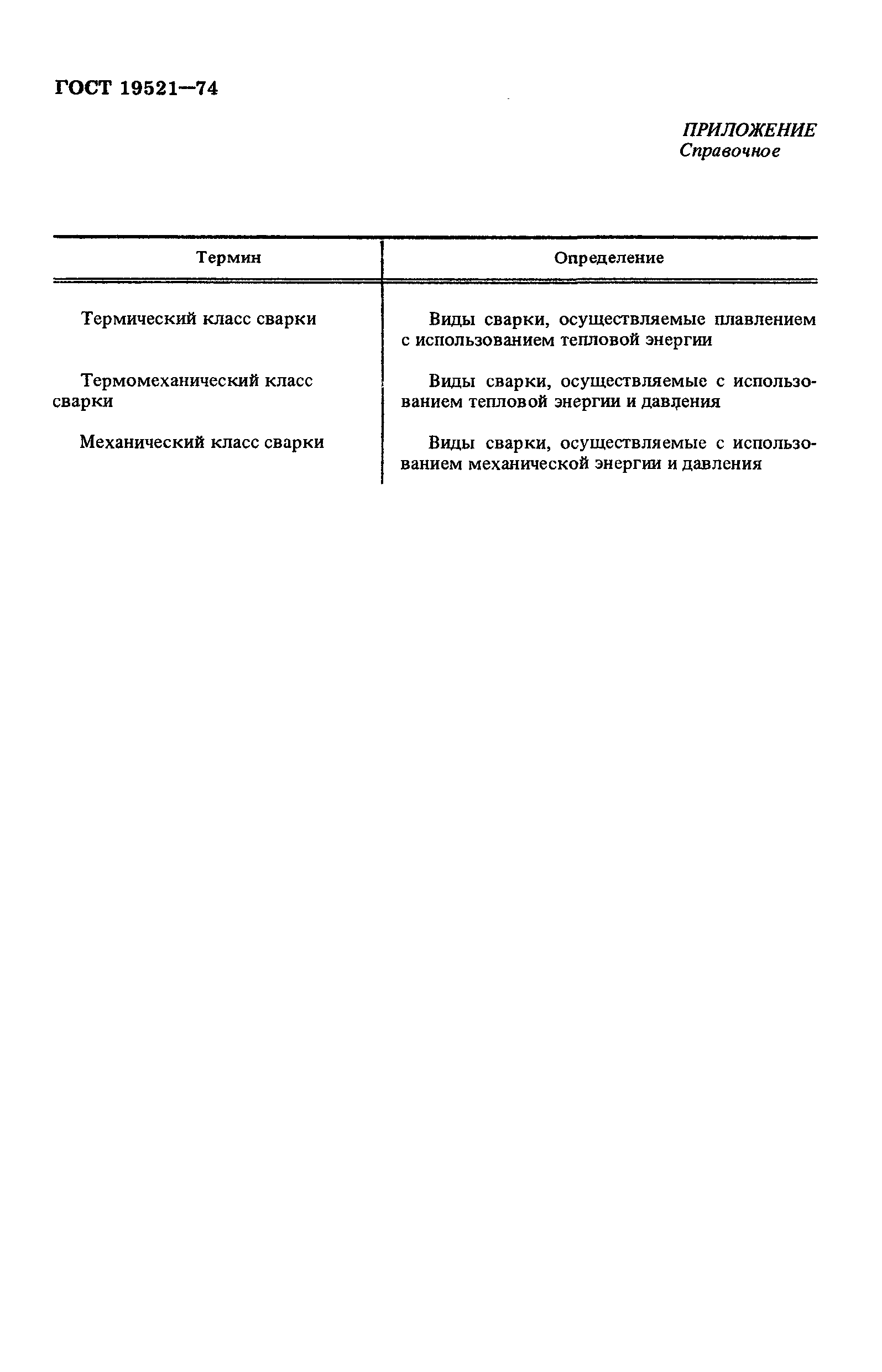 ГОСТ 19521—74

ПРИЛОЖЕНИЕ
Справочное

| Термин | Определение |
|---|---|
| Термический класс сварки | Виды сварки, осуществляемые плавлением с использованием тепловой энергии |
| Термомеханический класс сварки | Виды сварки, осуществляемые с использованием тепловой энергии и давления |
| Механический класс сварки | Виды сварки, осуществляемые с использованием механической энергии и давления |